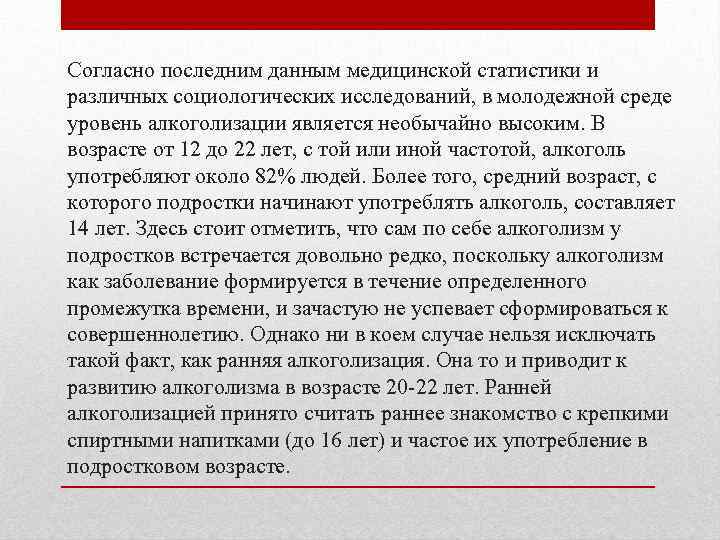 Согласно последним данным медицинской статистики и различных социологических исследований, в молодежной среде уровень алкоголизации является необычайно высоким. В возрасте от 12 до 22 лет, с той или иной частотой, алкоголь употребляют около 82% людей. Более того, средний возраст, с которого подростки начинают употреблять алкоголь, составляет 14 лет. Здесь стоит отметить, что сам по себе алкоголизм у подростков встречается довольно редко, поскольку алкоголизм как заболевание формируется в течение определенного промежутка времени, и зачастую не успевает сформироваться к совершеннолетию. Однако ни в коем случае нельзя исключать такой факт, как ранняя алкоголизация. Она то и приводит к развитию алкоголизма в возрасте 20-22 лет. Ранней алкоголизацией принято считать раннее знакомство с крепкими спиртными напитками (до 16 лет) и частое их употребление в подростковом возрасте.